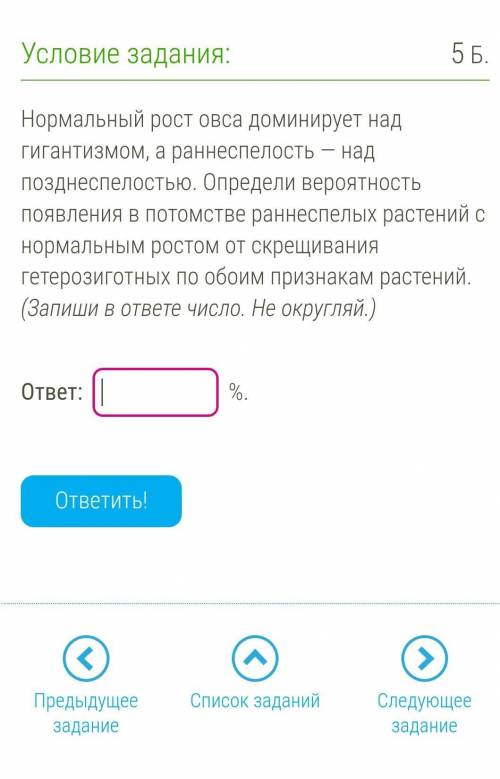 Условие задания:

5 Б.

Нормальный рост овса доминирует над гигантизмом, а раннеспелость — над позднеспелостью. Определи вероятность появления в потомстве раннеспелых растений с нормальным ростом от скрещивания гетерозиготных по обоим признакам растений. (Запиши в ответе число. Не округляй.)

Ответ: %.

Ответить!

Предыдущее задание

Список заданий

Следующее задание